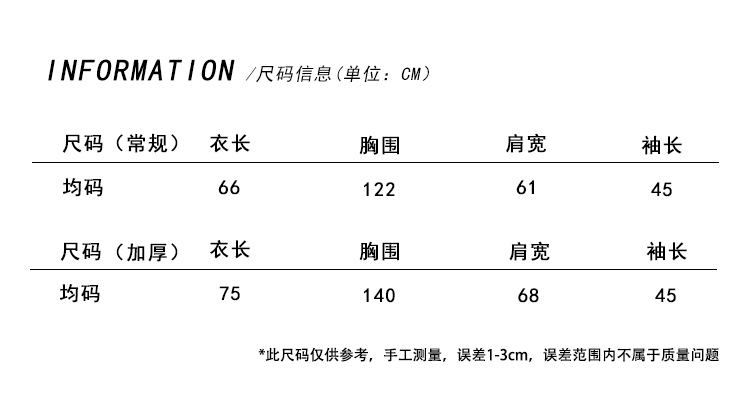 INFORMATION /尺码信息(单位:CM)

| 尺码(常规) | 衣长 | 胸围 | 肩宽 | 袖长 |
|---|---|---|---|---|
| 均码 | 66 | 122 | 61 | 45 |

| 尺码(加厚) | 衣长 | 胸围 | 肩宽 | 袖长 |
|---|---|---|---|---|
| 均码 | 75 | 140 | 68 | 45 |

*此尺码仅供参考,手工测量,误差1-3cm,误差范围内不属于质量问题